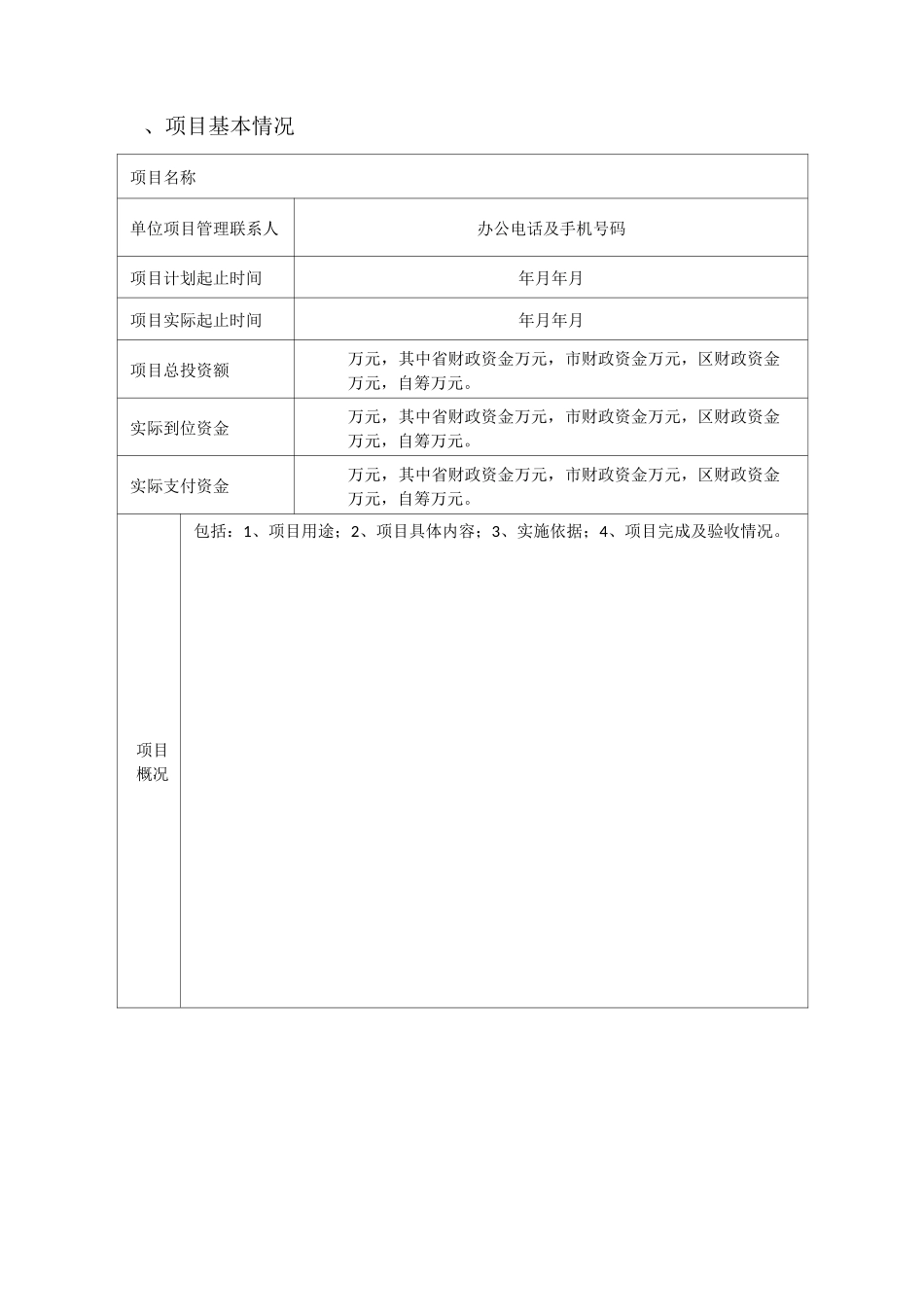 、项目基本情况

| 项目名称 | |
|---|---|
| 单位项目管理联系人 | 办公电话及手机号码 |
| 项目计划起止时间 | 年月年月 |
| 项目实际起止时间 | 年月年月 |
| 项目总投资额 | 万元，其中省财政资金万元，市财政资金万元，区财政资金万元，自筹万元。 |
| 实际到位资金 | 万元，其中省财政资金万元，市财政资金万元，区财政资金万元，自筹万元。 |
| 实际支付资金 | 万元，其中省财政资金万元，市财政资金万元，区财政资金万元，自筹万元。 |
| 项目概况 | 包括：1、项目用途；2、项目具体内容；3、实施依据；4、项目完成及验收情况。 |